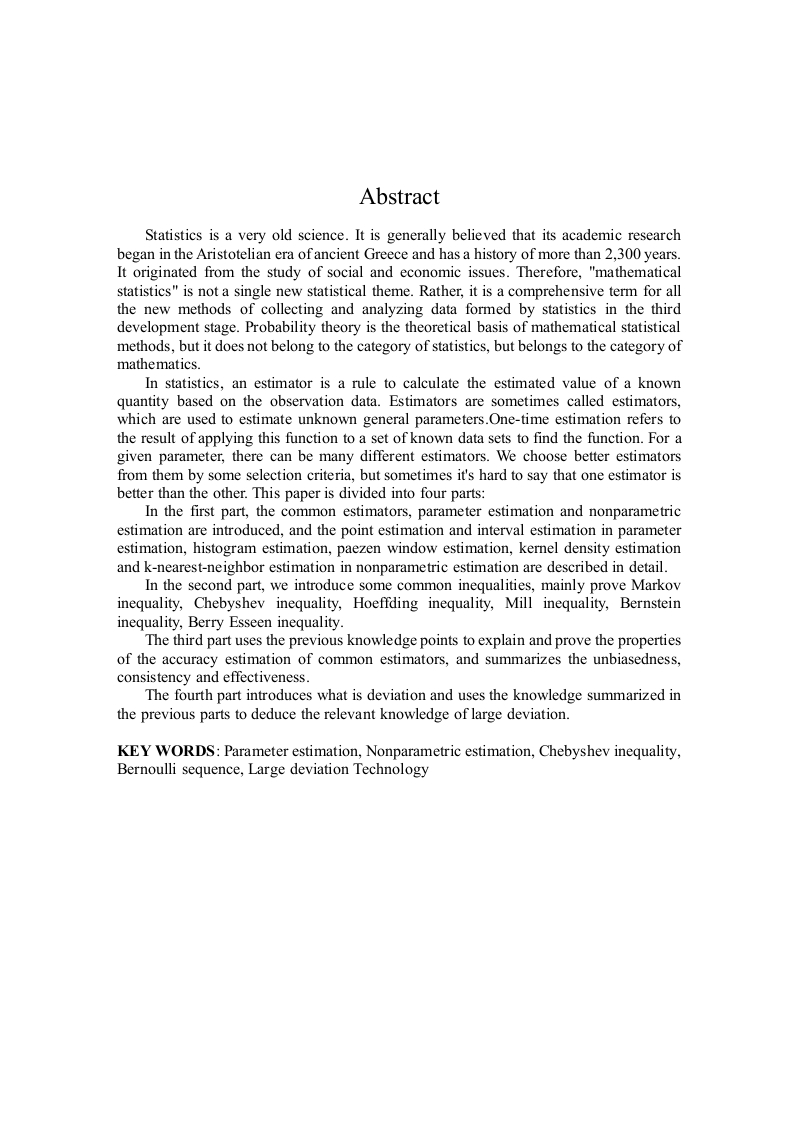 Abstract

Statistics is a very old science. It is generally believed that its academic research began in the Aristotelian era of ancient Greece and has a history of more than 2,300 years. It originated from the study of social and economic issues. Therefore, "mathematical statistics" is not a single new statistical theme. Rather, it is a comprehensive term for all the new methods of collecting and analyzing data formed by statistics in the third development stage. Probability theory is the theoretical basis of mathematical statistical methods, but it does not belong to the category of statistics, but belongs to the category of mathematics.

In statistics, an estimator is a rule to calculate the estimated value of a known quantity based on the observation data. Estimators are sometimes called estimators, which are used to estimate unknown general parameters.One-time estimation refers to the result of applying this function to a set of known data sets to find the function. For a given parameter, there can be many different estimators. We choose better estimators from them by some selection criteria, but sometimes it's hard to say that one estimator is better than the other. This paper is divided into four parts:

In the first part, the common estimators, parameter estimation and nonparametric estimation are introduced, and the point estimation and interval estimation in parameter estimation, histogram estimation, paezen window estimation, kernel density estimation and k-nearest-neighbor estimation in nonparametric estimation are described in detail.

In the second part, we introduce some common inequalities, mainly prove Markov inequality, Chebyshev inequality, Hoeffding inequality, Mill inequality, Bernstein inequality, Berry Esseen inequality.

The third part uses the previous knowledge points to explain and prove the properties of the accuracy estimation of common estimators, and summarizes the unbiasedness, consistency and effectiveness.

The fourth part introduces what is deviation and uses the knowledge summarized in the previous parts to deduce the relevant knowledge of large deviation.

KEY WORDS: Parameter estimation, Nonparametric estimation, Chebyshev inequality, Bernoulli sequence, Large deviation Technology